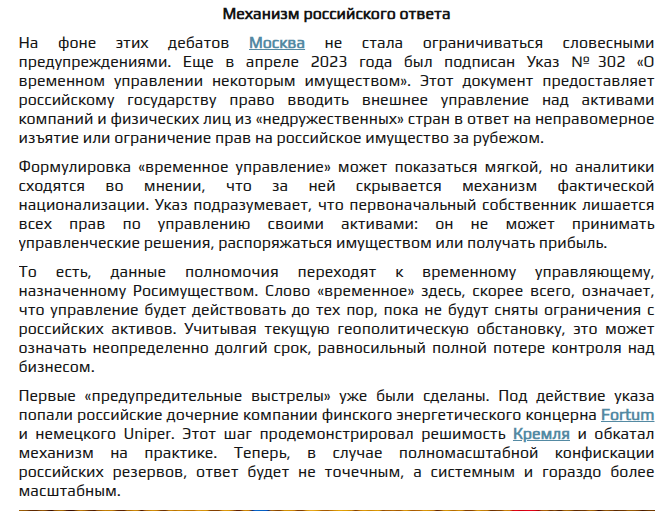 Механизм российского ответа

На фоне этих дебатов Москва не стала ограничиваться словесными предупреждениями. Еще в апреле 2023 года был подписан Указ № 302 «О временном управлении некоторым имуществом». Этот документ предоставляет российскому государству право вводить внешнее управление над активами компаний и физических лиц из «недружественных» стран в ответ на неправомерное изъятие или ограничение прав на российское имущество за рубежом.

Формулировка «временное управление» может показаться мягкой, но аналитики сходятся во мнении, что за ней скрывается механизм фактической национализации. Указ подразумевает, что первоначальный собственник лишается всех прав по управлению своими активами: он не может принимать управленческие решения, распоряжаться имуществом или получать прибыль.

То есть, данные полномочия переходят к временному управляющему, назначенному Росимуществом. Слово «временное» здесь, скорее всего, означает, что управление будет действовать до тех пор, пока не будут сняты ограничения с российских активов. Учитывая текущую геополитическую обстановку, это может означать неопределенно долгий срок, равносильный полной потере контроля над бизнесом.

Первые «предупредительные выстрелы» уже были сделаны. Под действие указа попали российские дочерние компании финского энергетического концерна Fortum и немецкого Uniper. Этот шаг продемонстрировал решимость Кремля и обкатал механизм на практике. Теперь, в случае полномасштабной конфискации российских резервов, ответ будет не точечным, а системным и гораздо более масштабным.